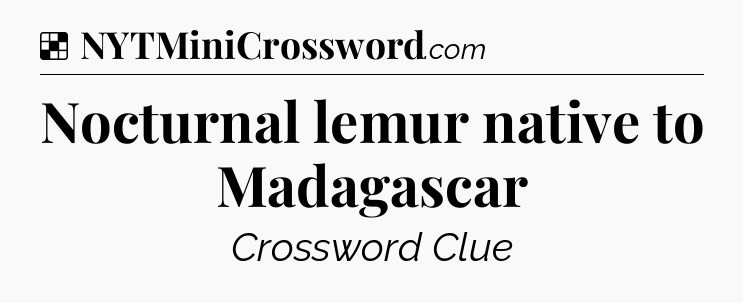 NYTMiniCrossword.com

Nocturnal lemur native to Madagascar

Crossword Clue